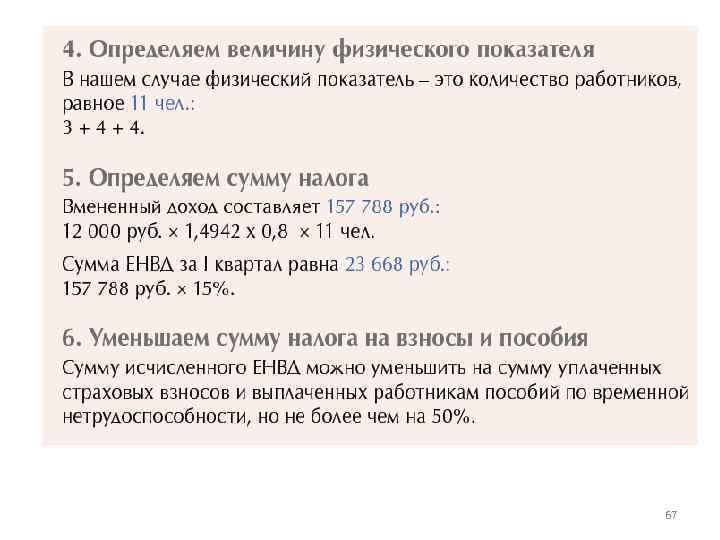 4. Определяем величину физического показателя

В нашем случае физический показатель – это количество работников, равное 11 чел.:
3 + 4 + 4.

5. Определяем сумму налога

Вмененный доход составляет 157 788 руб.:
12 000 руб. × 1,4942 х 0,8 × 11 чел.

Сумма ЕНВД за I квартал равна 23 668 руб.:
157 788 руб. × 15%.

6. Уменьшаем сумму налога на взносы и пособия

Сумму исчисленного ЕНВД можно уменьшить на сумму уплаченных страховых взносов и выплаченных работникам пособий по временной нетрудоспособности, но не более чем на 50%.

67